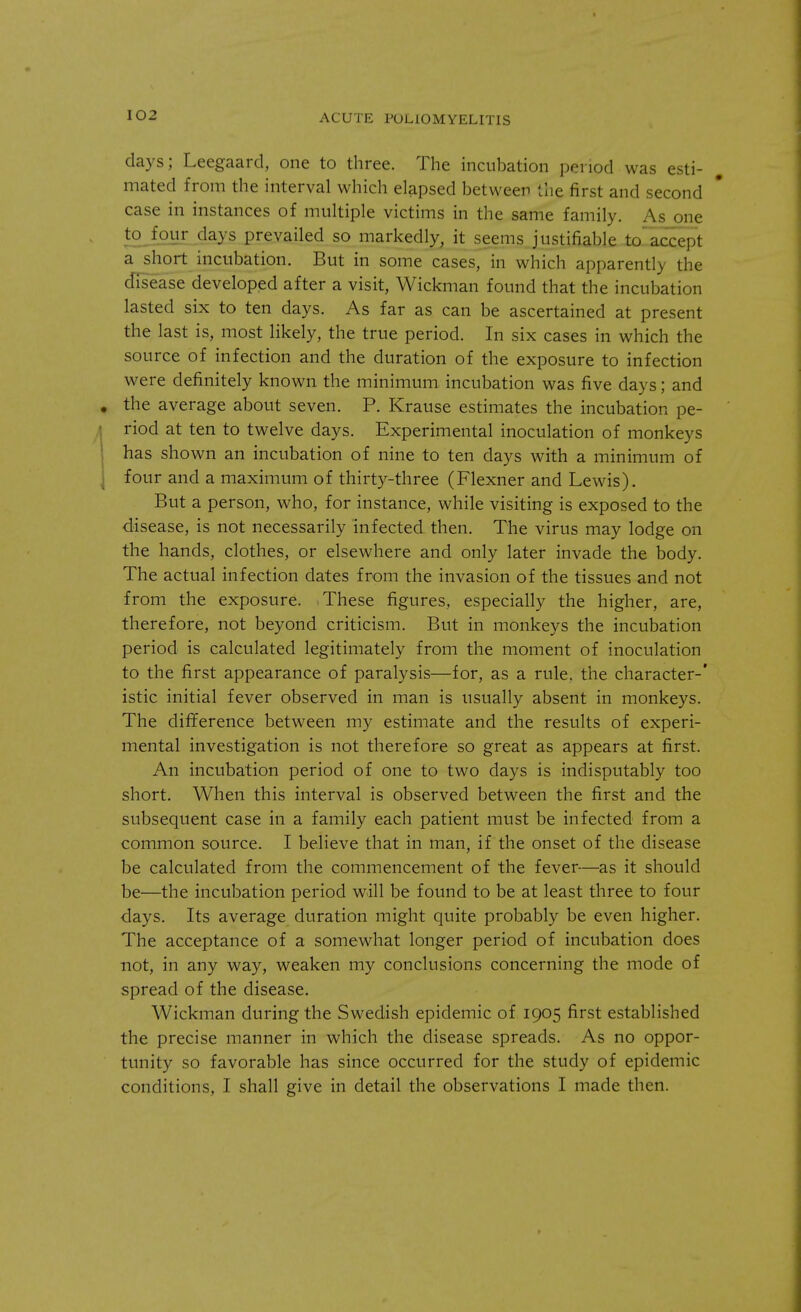 102 ACUTE POLIOMYELITIS

days; Leegaard, one to three. The incubation period was estimated from the interval which elapsed between the first and second case in instances of multiple victims in the same family. As one to four days prevailed so markedly, it seems justifiable to accept a short incubation. But in some cases, in which apparently the disease developed after a visit, Wickman found that the incubation lasted six to ten days. As far as can be ascertained at present the last is, most likely, the true period. In six cases in which the source of infection and the duration of the exposure to infection were definitely known the minimum incubation was five days; and the average about seven. P. Krause estimates the incubation period at ten to twelve days. Experimental inoculation of monkeys has shown an incubation of nine to ten days with a minimum of four and a maximum of thirty-three (Flexner and Lewis).

But a person, who, for instance, while visiting is exposed to the disease, is not necessarily infected then. The virus may lodge on the hands, clothes, or elsewhere and only later invade the body. The actual infection dates from the invasion of the tissues and not from the exposure. These figures, especially the higher, are, therefore, not beyond criticism. But in monkeys the incubation period is calculated legitimately from the moment of inoculation to the first appearance of paralysis—for, as a rule, the characteristic initial fever observed in man is usually absent in monkeys. The difference between my estimate and the results of experimental investigation is not therefore so great as appears at first.

An incubation period of one to two days is indisputably too short. When this interval is observed between the first and the subsequent case in a family each patient must be infected from a common source. I believe that in man, if the onset of the disease be calculated from the commencement of the fever—as it should be—the incubation period will be found to be at least three to four days. Its average duration might quite probably be even higher. The acceptance of a somewhat longer period of incubation does not, in any way, weaken my conclusions concerning the mode of spread of the disease.

Wickman during the Swedish epidemic of 1905 first established the precise manner in which the disease spreads. As no opportunity so favorable has since occurred for the study of epidemic conditions, I shall give in detail the observations I made then.